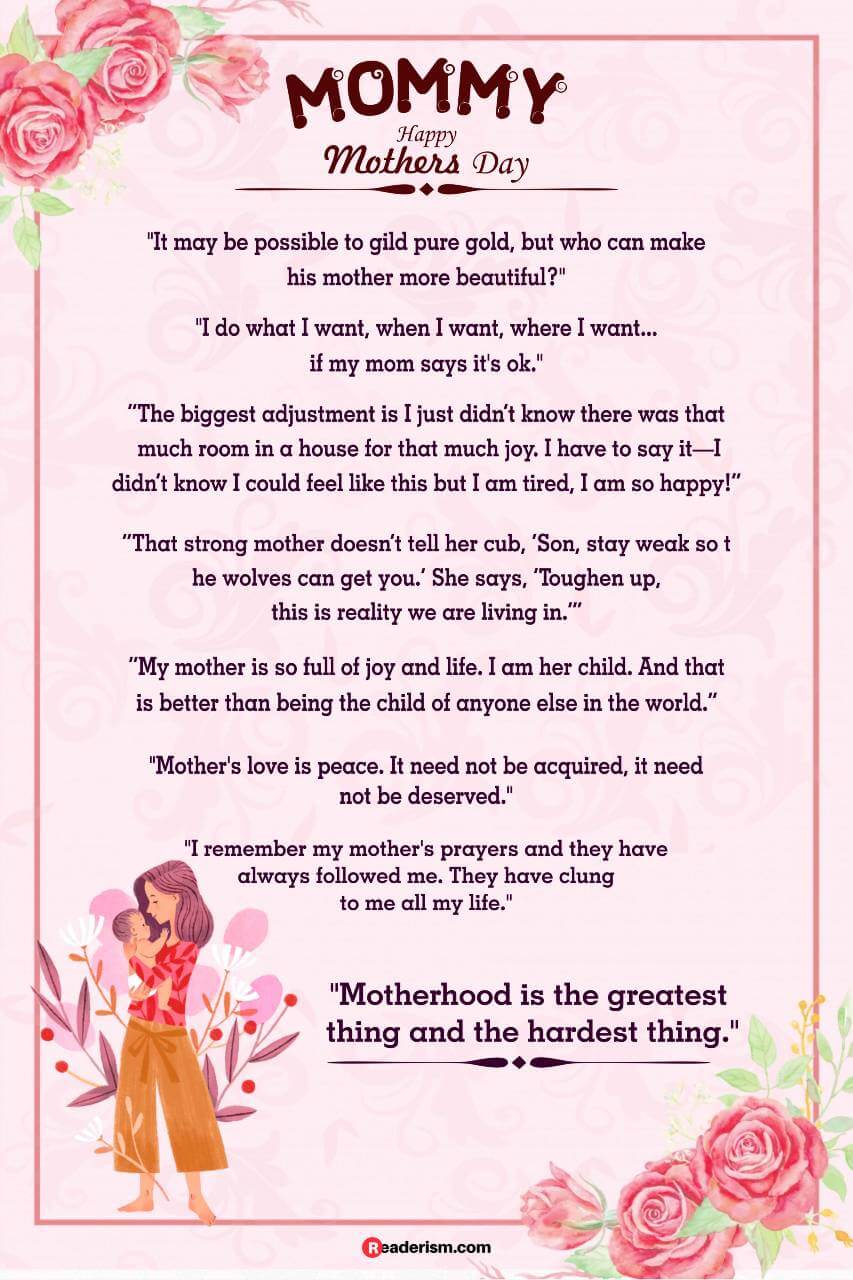 MOMMY
Happy
Mothers Day

"It may be possible to gild pure gold, but who can make his mother more beautiful?"

"I do what I want, when I want, where I want... if my mom says it's ok."

"The biggest adjustment is I just didn't know there was that much room in a house for that much joy. I have to say it—I didn't know I could feel like this but I am tired, I am so happy!"

"That strong mother doesn't tell her cub, 'Son, stay weak so t he wolves can get you.' She says, 'Toughen up, this is reality we are living in.'"

"My mother is so full of joy and life. I am her child. And that is better than being the child of anyone else in the world."

"Mother's love is peace. It need not be acquired, it need not be deserved."

"I remember my mother's prayers and they have always followed me. They have clung to me all my life."

"Motherhood is the greatest thing and the hardest thing."

Readerism.com